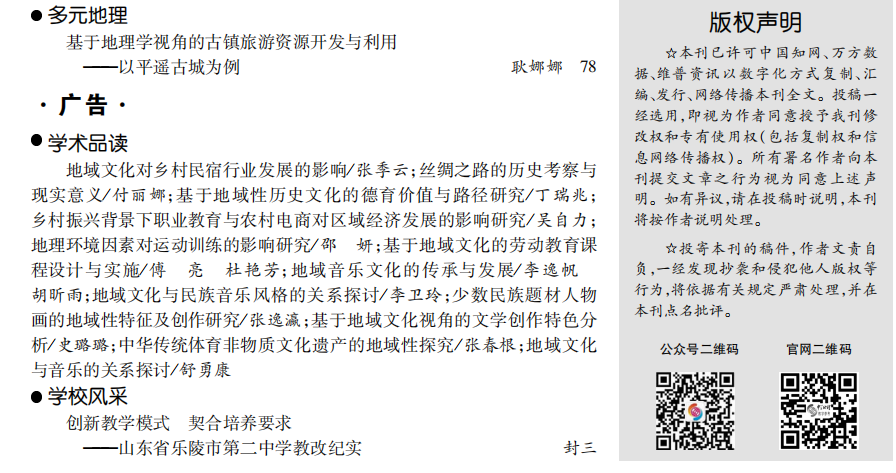 ● 多元地理

基于地理学视角的古镇旅游资源开发与利用
——以平遥古城为例 耿娜娜 78

· 广告 ·

● 学术品读

地域文化对乡村民宿行业发展的影响/张季云；丝绸之路的历史考察与现实意义/付丽娜；基于地域性历史文化的德育价值与路径研究/丁瑞兆；乡村振兴背景下职业教育与农村电商对区域经济发展的影响研究/吴自力；地理环境因素对运动训练的影响研究/邵 妍；基于地域文化的劳动教育课程设计与实施/傅 亮 杜艳芳；地域音乐文化的传承与发展/李逸帆 胡昕雨；地域文化与民族音乐风格的关系探讨/李卫玲；少数民族题材人物画的地域性特征及创作研究/张逸瀛；基于地域文化视角的文学创作特色分析/史璐璐；中华传统体育非物质文化遗产的地域性探究/张春根；地域文化与音乐的关系探讨/舒勇康

● 学校风采

创新教学模式 契合培养要求
——山东省乐陵市第二中学教改纪实 封三

版权声明

☆本刊已许可中国知网、万方数据、维普资讯以数字化方式复制、汇编、发行、网络传播本刊全文。投稿一经选用，即视为作者同意授予我刊修改权和专有使用权（包括复制权和信息网络传播权）。所有署名作者向本刊提交文章之行为视为同意上述声明。如有异议，请在投稿时说明，本刊将按作者说明处理。

☆投寄本刊的稿件，作者文责自负，一经发现抄袭和侵犯他人版权等行为，将依据有关规定严肃处理，并在本刊点名批评。

公众号二维码 官网二维码